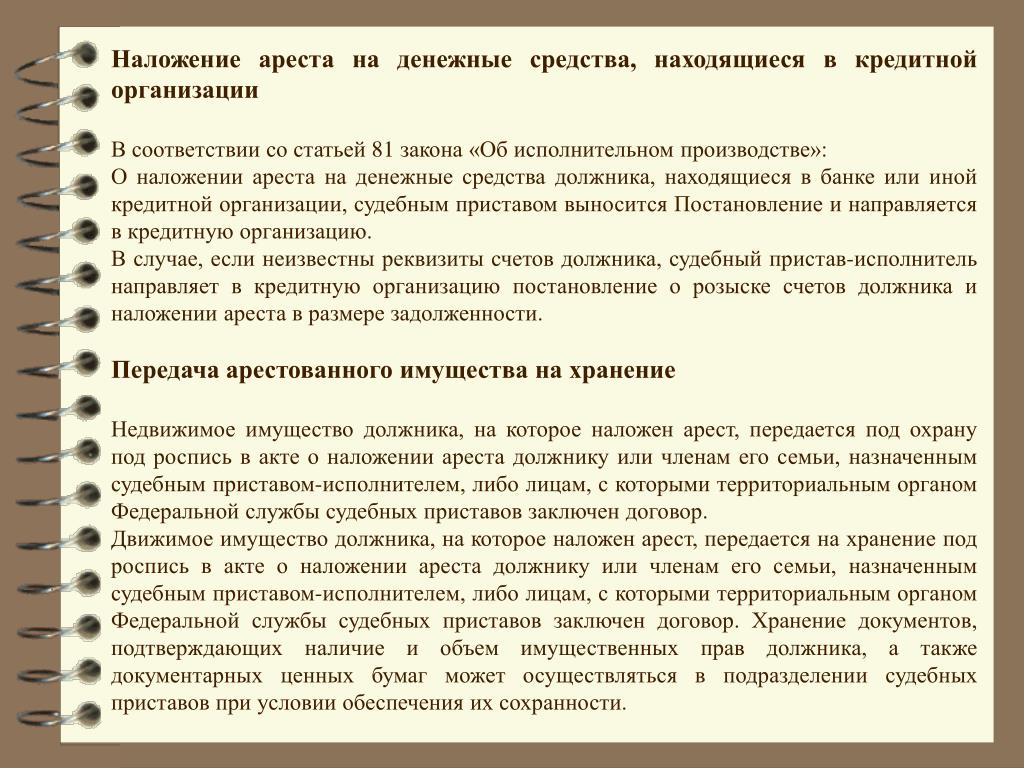 Наложение ареста на денежные средства, находящиеся в кредитной организации

В соответствии со статьей 81 закона «Об исполнительном производстве»:
О наложении ареста на денежные средства должника, находящиеся в банке или иной кредитной организации, судебным приставом выносится Постановление и направляется в кредитную организацию.
В случае, если неизвестны реквизиты счетов должника, судебный пристав-исполнитель направляет в кредитную организацию постановление о розыске счетов должника и наложении ареста в размере задолженности.

Передача арестованного имущества на хранение

Недвижимое имущество должника, на которое наложен арест, передается под охрану под роспись в акте о наложении ареста должнику или членам его семьи, назначенным судебным приставом-исполнителем, либо лицам, с которыми территориальным органом Федеральной службы судебных приставов заключен договор.
Движимое имущество должника, на которое наложен арест, передается на хранение под роспись в акте о наложении ареста должнику или членам его семьи, назначенным судебным приставом-исполнителем, либо лицам, с которыми территориальным органом Федеральной службы судебных приставов заключен договор. Хранение документов, подтверждающих наличие и объем имущественных прав должника, а также документарных ценных бумаг может осуществляться в подразделении судебных приставов при условии обеспечения их сохранности.